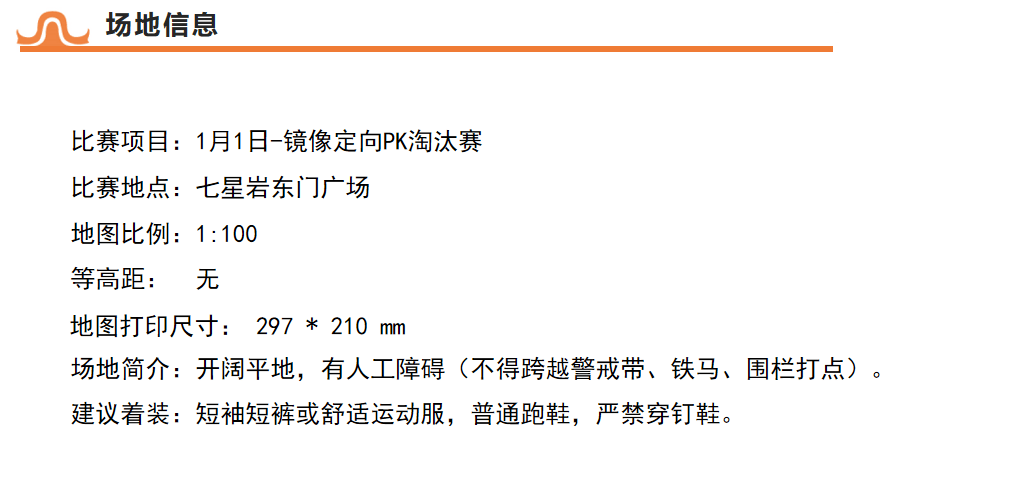 场地信息

比赛项目：1月1日-镜像定向PK淘汰赛

比赛地点：七星岩东门广场

地图比例：1:100

等高距：　无

地图打印尺寸： 297 * 210 mm

场地简介：开阔平地，有人工障碍（不得跨越警戒带、铁马、围栏打点）。

建议着装：短袖短裤或舒适运动服，普通跑鞋，严禁穿钉鞋。